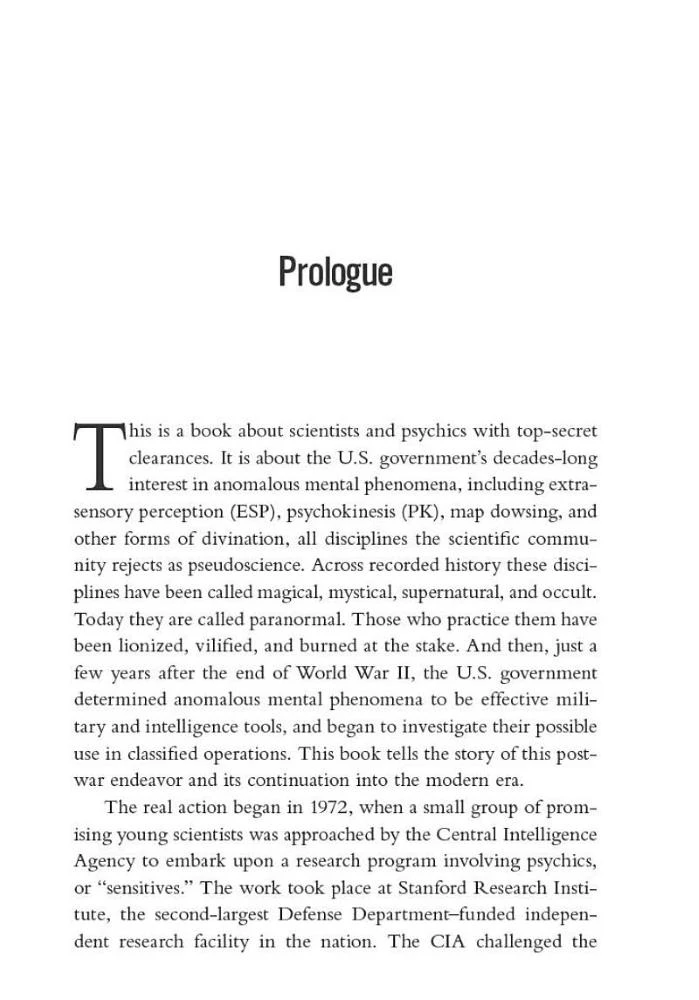 Prologue

This is a book about scientists and psychics with top-secret clearances. It is about the U.S. government's decades-long interest in anomalous mental phenomena, including extrasensory perception (ESP), psychokinesis (PK), map dowsing, and other forms of divination, all disciplines the scientific community rejects as pseudoscience. Across recorded history these disciplines have been called magical, mystical, supernatural, and occult. Today they are called paranormal. Those who practice them have been lionized, vilified, and burned at the stake. And then, just a few years after the end of World War II, the U.S. government determined anomalous mental phenomena to be effective military and intelligence tools, and began to investigate their possible use in classified operations. This book tells the story of this postwar endeavor and its continuation into the modern era.

The real action began in 1972, when a small group of promising young scientists was approached by the Central Intelligence Agency to embark upon a research program involving psychics, or "sensitives." The work took place at Stanford Research Institute, the second-largest Defense Department–funded independent research facility in the nation. The CIA challenged the